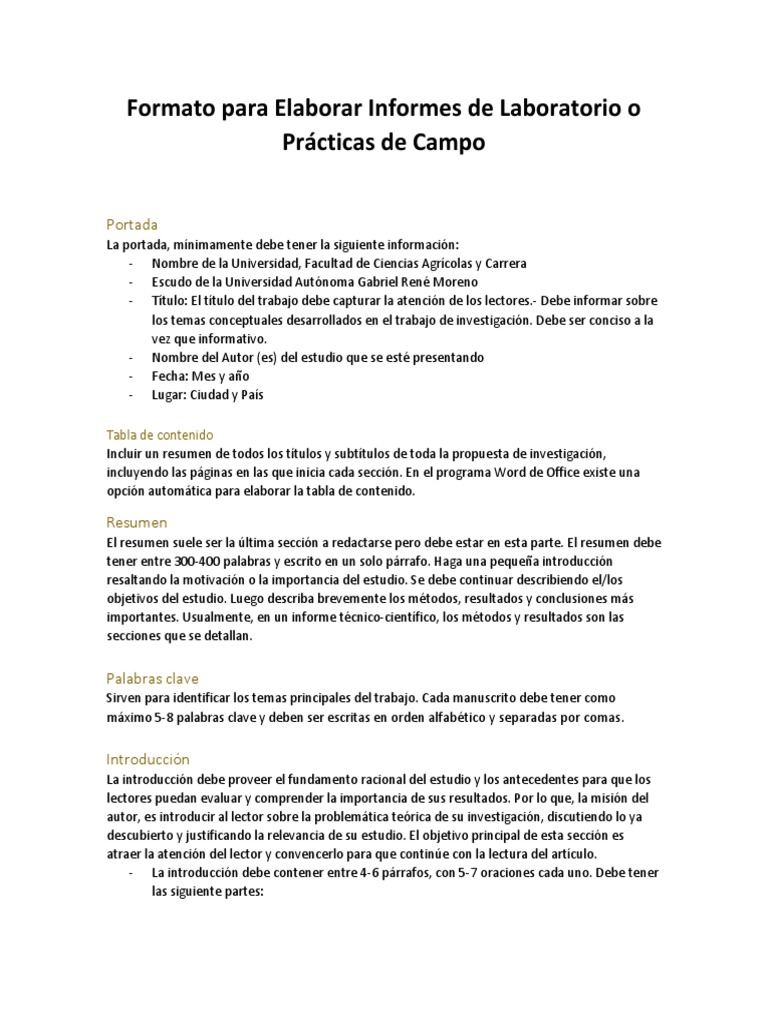 Formato para Elaborar Informes de Laboratorio o Prácticas de Campo

Portada
La portada, mínimamente debe tener la siguiente información:
- Nombre de la Universidad, Facultad de Ciencias Agrícolas y Carrera
- Escudo de la Universidad Autónoma Gabriel René Moreno
- Título: El título del trabajo debe capturar la atención de los lectores.- Debe informar sobre los temas conceptuales desarrollados en el trabajo de investigación. Debe ser conciso a la vez que informativo.
- Nombre del Autor (es) del estudio que se esté presentando
- Fecha: Mes y año
- Lugar: Ciudad y País

Tabla de contenido
Incluir un resumen de todos los títulos y subtítulos de toda la propuesta de investigación, incluyendo las páginas en las que inicia cada sección. En el programa Word de Office existe una opción automática para elaborar la tabla de contenido.

Resumen
El resumen suele ser la última sección a redactarse pero debe estar en esta parte. El resumen debe tener entre 300-400 palabras y escrito en un solo párrafo. Haga una pequeña introducción resaltando la motivación o la importancia del estudio. Se debe continuar describiendo el/los objetivos del estudio. Luego describa brevemente los métodos, resultados y conclusiones más importantes. Usualmente, en un informe técnico-científico, los métodos y resultados son las secciones que se detallan.

Palabras clave
Sirven para identificar los temas principales del trabajo. Cada manuscrito debe tener como máximo 5-8 palabras clave y deben ser escritas en orden alfabético y separadas por comas.

Introducción
La introducción debe proveer el fundamento racional del estudio y los antecedentes para que los lectores puedan evaluar y comprender la importancia de sus resultados. Por lo que, la misión del autor, es introducir al lector sobre la problemática teórica de su investigación, discutiendo lo ya descubierto y justificando la relevancia de su estudio. El objetivo principal de esta sección es atraer la atención del lector y convencerlo para que continúe con la lectura del artículo.
- La introducción debe contener entre 4-6 párrafos, con 5-7 oraciones cada uno. Debe tener las siguiente partes: